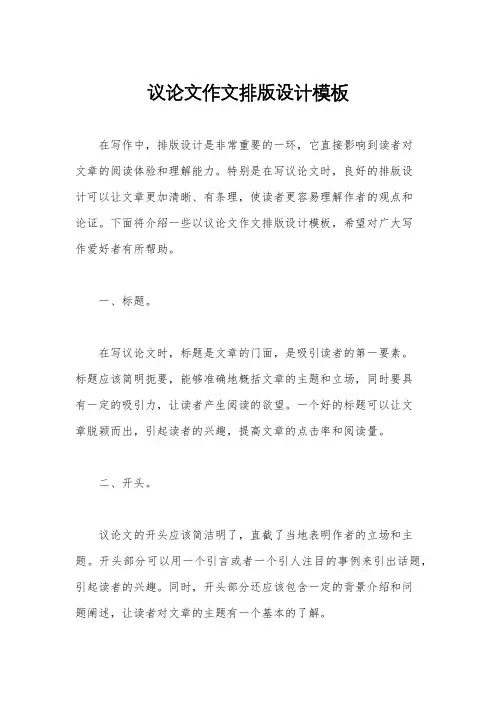 议论文作文排版设计模板

在写作中，排版设计是非常重要的一环，它直接影响到读者对文章的阅读体验和理解能力。特别是在写议论文时，良好的排版设计可以让文章更加清晰、有条理，使读者更容易理解作者的观点和论证。下面将介绍一些以议论文作文排版设计模板，希望对广大写作爱好者有所帮助。

一、标题。

在写议论文时，标题是文章的门面，是吸引读者的第一要素。标题应该简明扼要，能够准确地概括文章的主题和立场，同时要具有一定的吸引力，让读者产生阅读的欲望。一个好的标题可以让文章脱颖而出，引起读者的兴趣，提高文章的点击率和阅读量。

二、开头。

议论文的开头应该简洁明了，直截了当地表明作者的立场和主题。开头部分可以用一个引言或者一个引人注目的事例来引出话题，引起读者的兴趣。同时，开头部分还应该包含一定的背景介绍和问题阐述，让读者对文章的主题有一个基本的了解。